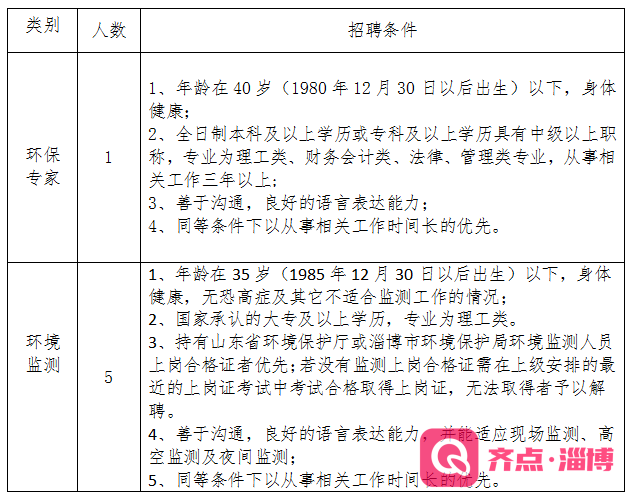 | 类别 | 人数 | 招聘条件 |
|---|---|---|
| 环保专家 | 1 | 1、年龄在40岁（1980年12月30日以后出生）以下，身体健康;<br>2、全日制本科及以上学历或专科及以上学历具有中级以上职称，专业为理工类、财务会计类、法律、管理类专业，从事相关工作三年以上;<br>3、善于沟通，良好的语言表达能力；<br>4、同等条件下以从事相关工作时间长的优先。 |
| 环境监测 | 5 | 1、年龄在35岁（1985年12月30日以后出生）以下，身体健康，无恐高症及其它不适合监测工作的情况;<br>2、国家承认的大专及以上学历，专业为理工类。<br>3、持有山东省环境保护厅或淄博市环境保护局环境监测人员上岗合格证者优先;若没有监测上岗合格证需在上级安排的最近的上岗证考试中考试合格取得上岗证，无法取得者予以解聘。<br>4、善于沟通，良好的语言表达能力，并能适应现场监测、高空监测及夜间监测;<br>5、同等条件下以从事相关工作时间长的优先。 |

齐点·淄博